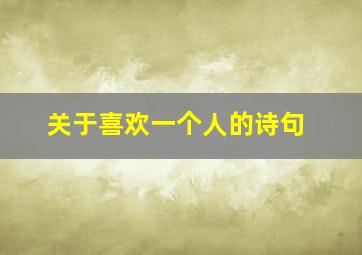 关于喜欢一个人的诗句